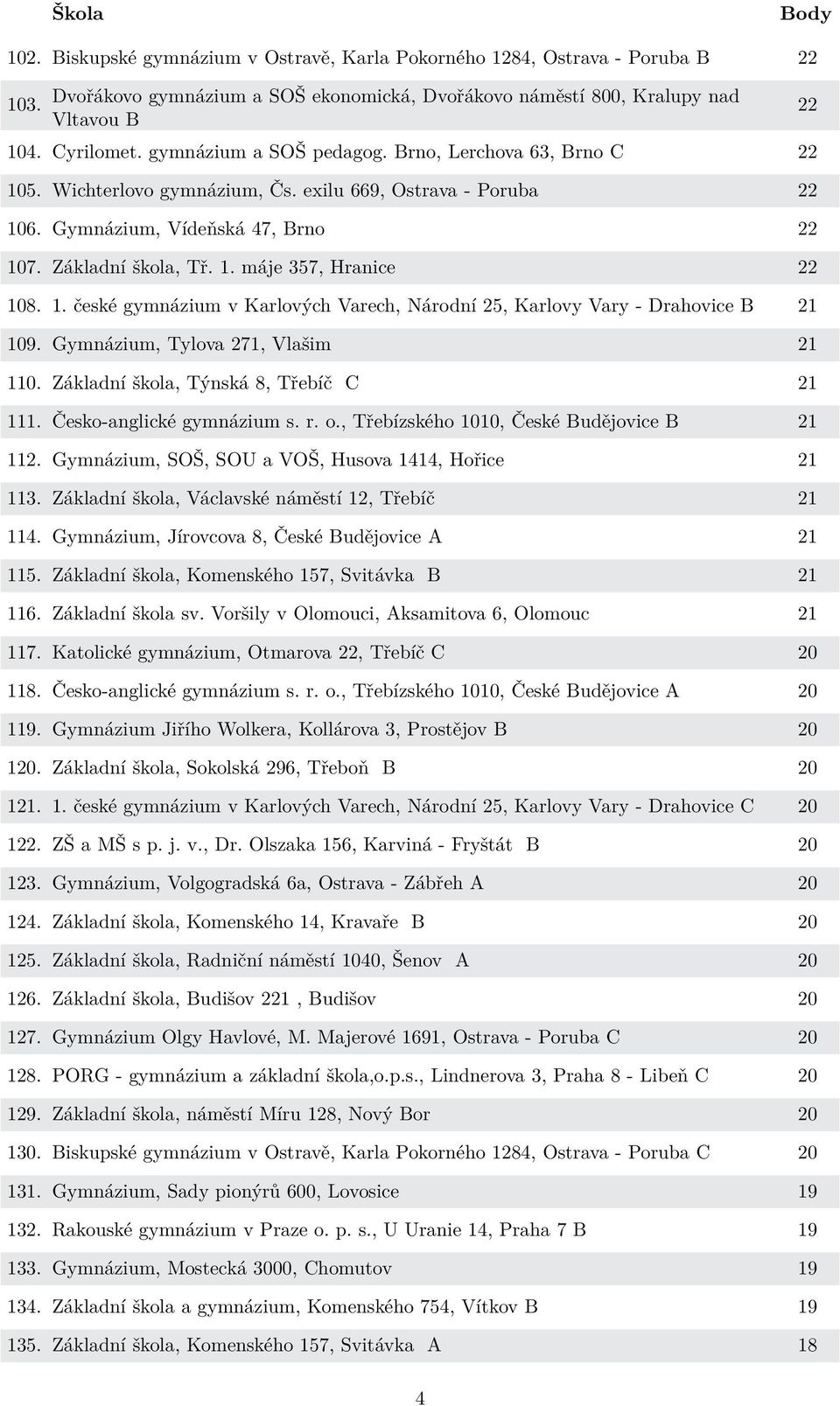 | | Škola | Body |
|---|---|---|
| 102. | Biskupské gymnázium v Ostravě, Karla Pokorného 1284, Ostrava - Poruba B | 22 |
| 103. | Dvořákovo gymnázium a SOŠ ekonomická, Dvořákovo náměstí 800, Kralupy nad Vltavou B | 22 |
| 104. | Cyrilomet. gymnázium a SOŠ pedagog. Brno, Lerchova 63, Brno C | 22 |
| 105. | Wichterlovo gymnázium, Čs. exilu 669, Ostrava - Poruba | 22 |
| 106. | Gymnázium, Vídeňská 47, Brno | 22 |
| 107. | Základní škola, Tř. 1. máje 357, Hranice | 22 |
| 108. | 1. české gymnázium v Karlových Varech, Národní 25, Karlovy Vary - Drahovice B | 21 |
| 109. | Gymnázium, Tylova 271, Vlašim | 21 |
| 110. | Základní škola, Týnská 8, Třebíč C | 21 |
| 111. | Česko-anglické gymnázium s. r. o., Třebízského 1010, České Budějovice B | 21 |
| 112. | Gymnázium, SOŠ, SOU a VOŠ, Husova 1414, Hořice | 21 |
| 113. | Základní škola, Václavské náměstí 12, Třebíč | 21 |
| 114. | Gymnázium, Jírovcova 8, České Budějovice A | 21 |
| 115. | Základní škola, Komenského 157, Svitávka B | 21 |
| 116. | Základní škola sv. Voršily v Olomouci, Aksamitova 6, Olomouc | 21 |
| 117. | Katolické gymnázium, Otmarova 22, Třebíč C | 20 |
| 118. | Česko-anglické gymnázium s. r. o., Třebízského 1010, České Budějovice A | 20 |
| 119. | Gymnázium Jiřího Wolkera, Kollárova 3, Prostějov B | 20 |
| 120. | Základní škola, Sokolská 296, Třeboň B | 20 |
| 121. | 1. české gymnázium v Karlových Varech, Národní 25, Karlovy Vary - Drahovice C | 20 |
| 122. | ZŠ a MŠ s p. j. v., Dr. Olszaka 156, Karviná - Fryštát B | 20 |
| 123. | Gymnázium, Volgogradská 6a, Ostrava - Zábřeh A | 20 |
| 124. | Základní škola, Komenského 14, Kravaře B | 20 |
| 125. | Základní škola, Radniční náměstí 1040, Šenov A | 20 |
| 126. | Základní škola, Budišov 221 , Budišov | 20 |
| 127. | Gymnázium Olgy Havlové, M. Majerové 1691, Ostrava - Poruba C | 20 |
| 128. | PORG - gymnázium a základní škola,o.p.s., Lindnerova 3, Praha 8 - Libeň C | 20 |
| 129. | Základní škola, náměstí Míru 128, Nový Bor | 20 |
| 130. | Biskupské gymnázium v Ostravě, Karla Pokorného 1284, Ostrava - Poruba C | 20 |
| 131. | Gymnázium, Sady pionýrů 600, Lovosice | 19 |
| 132. | Rakouské gymnázium v Praze o. p. s., U Uranie 14, Praha 7 B | 19 |
| 133. | Gymnázium, Mostecká 3000, Chomutov | 19 |
| 134. | Základní škola a gymnázium, Komenského 754, Vítkov B | 19 |
| 135. | Základní škola, Komenského 157, Svitávka A | 18 |

4